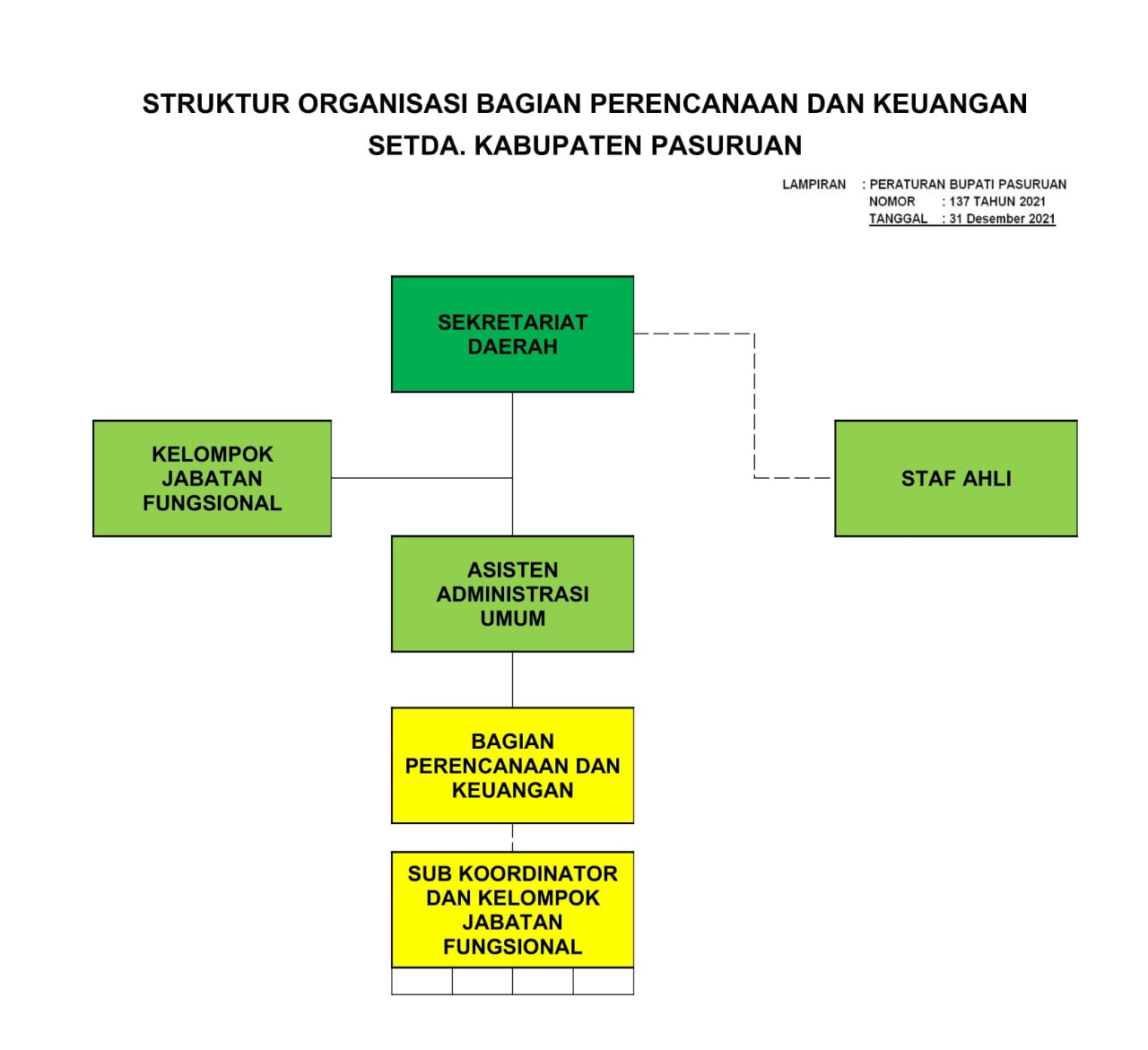 STRUKTUR ORGANISASI BAGIAN PERENCANAAN DAN KEUANGAN
SETDA. KABUPATEN PASURUAN

LAMPIRAN : PERATURAN BUPATI PASURUAN
NOMOR : 137 TAHUN 2021
TANGGAL : 31 Desember 2021

SEKRETARIAT DAERAH

KELOMPOK JABATAN FUNGSIONAL

STAF AHLI

ASISTEN ADMINISTRASI UMUM

BAGIAN PERENCANAAN DAN KEUANGAN

SUB KOORDINATOR DAN KELOMPOK JABATAN FUNGSIONAL